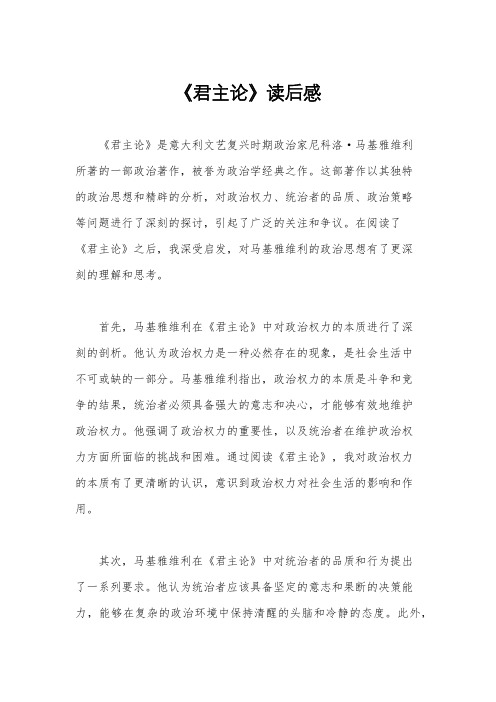 《君主论》读后感

《君主论》是意大利文艺复兴时期政治家尼科洛·马基雅维利所著的一部政治著作，被誉为政治学经典之作。这部著作以其独特的政治思想和精辟的分析，对政治权力、统治者的品质、政治策略等问题进行了深刻的探讨，引起了广泛的关注和争议。在阅读了《君主论》之后，我深受启发，对马基雅维利的政治思想有了更深刻的理解和思考。

首先，马基雅维利在《君主论》中对政治权力的本质进行了深刻的剖析。他认为政治权力是一种必然存在的现象，是社会生活中不可或缺的一部分。马基雅维利指出，政治权力的本质是斗争和竞争的结果，统治者必须具备强大的意志和决心，才能够有效地维护政治权力。他强调了政治权力的重要性，以及统治者在维护政治权力方面所面临的挑战和困难。通过阅读《君主论》，我对政治权力的本质有了更清晰的认识，意识到政治权力对社会生活的影响和作用。

其次，马基雅维利在《君主论》中对统治者的品质和行为提出了一系列要求。他认为统治者应该具备坚定的意志和果断的决策能力，能够在复杂的政治环境中保持清醒的头脑和冷静的态度。此外，